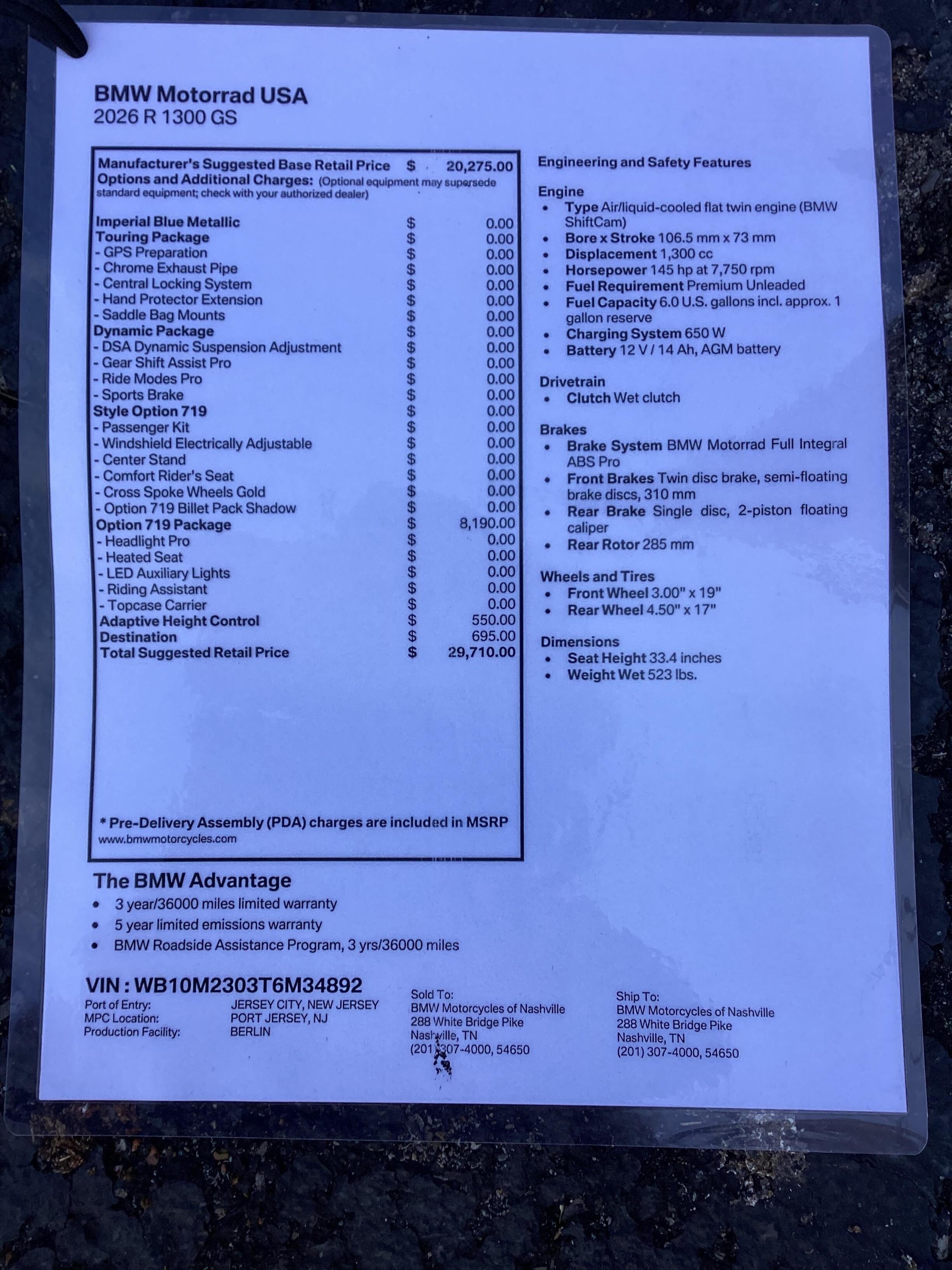 BMW Motorrad USA
2026 R 1300 GS

Manufacturer's Suggested Base Retail Price $ 20,275.00
Options and Additional Charges: (Optional equipment may supersede standard equipment; check with your authorized dealer)

| | | |
|---|---|---|
| Imperial Blue Metallic | $ | 0.00 |
| Touring Package | $ | 0.00 |
| - GPS Preparation | $ | 0.00 |
| - Chrome Exhaust Pipe | $ | 0.00 |
| - Central Locking System | $ | 0.00 |
| - Hand Protector Extension | $ | 0.00 |
| - Saddle Bag Mounts | $ | 0.00 |
| Dynamic Package | $ | 0.00 |
| - DSA Dynamic Suspension Adjustment | $ | 0.00 |
| - Gear Shift Assist Pro | $ | 0.00 |
| - Ride Modes Pro | $ | 0.00 |
| - Sports Brake | $ | 0.00 |
| Style Option 719 | $ | 0.00 |
| - Passenger Kit | $ | 0.00 |
| - Windshield Electrically Adjustable | $ | 0.00 |
| - Center Stand | $ | 0.00 |
| - Comfort Rider's Seat | $ | 0.00 |
| - Cross Spoke Wheels Gold | $ | 0.00 |
| - Option 719 Billet Pack Shadow | $ | 0.00 |
| Option 719 Package | $ | 8,190.00 |
| - Headlight Pro | $ | 0.00 |
| - Heated Seat | $ | 0.00 |
| - LED Auxiliary Lights | $ | 0.00 |
| - Riding Assistant | $ | 0.00 |
| - Topcase Carrier | $ | 0.00 |
| Adaptive Height Control | $ | 550.00 |
| Destination | $ | 695.00 |
| Total Suggested Retail Price | $ | 29,710.00 |

* Pre-Delivery Assembly (PDA) charges are included in MSRP
www.bmwmotorcycles.com

Engineering and Safety Features

Engine
• Type Air/liquid-cooled flat twin engine (BMW ShiftCam)
• Bore x Stroke 106.5 mm x 73 mm
• Displacement 1,300 cc
• Horsepower 145 hp at 7,750 rpm
• Fuel Requirement Premium Unleaded
• Fuel Capacity 6.0 U.S. gallons incl. approx. 1 gallon reserve
• Charging System 650 W
• Battery 12 V / 14 Ah, AGM battery

Drivetrain
• Clutch Wet clutch

Brakes
• Brake System BMW Motorrad Full Integral ABS Pro
• Front Brakes Twin disc brake, semi-floating brake discs, 310 mm
• Rear Brake Single disc, 2-piston floating caliper
• Rear Rotor 285 mm

Wheels and Tires
• Front Wheel 3.00" x 19"
• Rear Wheel 4.50" x 17"

Dimensions
• Seat Height 33.4 inches
• Weight Wet 523 lbs.

The BMW Advantage
• 3 year/36000 miles limited warranty
• 5 year limited emissions warranty
• BMW Roadside Assistance Program, 3 yrs/36000 miles

VIN : WB10M2303T6M34892
Port of Entry: JERSEY CITY, NEW JERSEY
MPC Location: PORT JERSEY, NJ
Production Facility: BERLIN

Sold To:
BMW Motorcycles of Nashville
288 White Bridge Pike
Nashville, TN
(201) 307-4000, 54650

Ship To:
BMW Motorcycles of Nashville
288 White Bridge Pike
Nashville, TN
(201) 307-4000, 54650